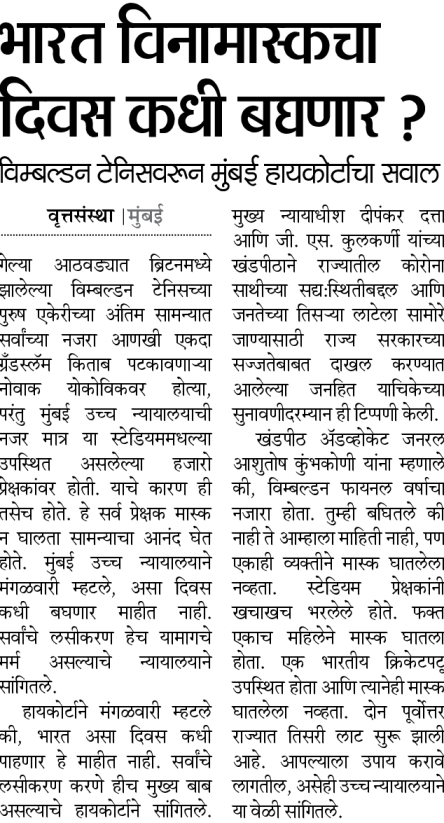 भारत विनामास्कचा दिवस कधी बघणार ?

विम्बल्डन टेनिसवरून मुंबई हायकोर्टाचा सवाल

वृत्तसंस्था | मुंबई

गेल्या आठवड्यात ब्रिटनमध्ये झालेल्या विम्बल्डन टेनिसच्या पुरुष एकेरीच्या अंतिम सामन्यात सर्वांच्या नजरा आणखी एकदा ग्रँडस्लॅम किताब पटकावणाऱ्या नोवाक योकोविकवर होत्या, परंतु मुंबई उच्च न्यायालयाची नजर मात्र या स्टेडियममधल्या उपस्थित असलेल्या हजारो प्रेक्षकांवर होती. याचे कारण ही तसेच होते. हे सर्व प्रेक्षक मास्क न घालता सामन्याचा आनंद घेत होते. मुंबई उच्च न्यायालयाने मंगळवारी म्हटले, असा दिवस कधी बघणार माहीत नाही. सर्वांचे लसीकरण हेच यामागचे मर्म असल्याचे न्यायालयाने सांगितले.

हायकोर्टाने मंगळवारी म्हटले की, भारत असा दिवस कधी पाहणार हे माहीत नाही. सर्वांचे लसीकरण करणे हीच मुख्य बाब असल्याचे हायकोर्टाने सांगितले. मुख्य न्यायाधीश दीपंकर दत्ता आणि जी. एस. कुलकर्णी यांच्या खंडपीठाने राज्यातील कोरोना साथीच्या सद्य:स्थितीबद्दल आणि जनतेच्या तिसऱ्या लाटेला सामोरे जाण्यासाठी राज्य सरकारच्या सज्जतेबाबत दाखल करण्यात आलेल्या जनहित याचिकेच्या सुनावणीदरम्यान ही टिप्पणी केली.

खंडपीठ ॲडव्होकेट जनरल आशुतोष कुंभकोणी यांना म्हणाले की, विम्बल्डन फायनल वर्षाचा नजारा होता. तुम्ही बघितले की नाही ते आम्हाला माहिती नाही, पण एकाही व्यक्तीने मास्क घातलेला नव्हता. स्टेडियम प्रेक्षकांनी खचाखच भरलेले होते. फक्त एकाच महिलेने मास्क घातला होता. एक भारतीय क्रिकेटपटू उपस्थित होता आणि त्यानेही मास्क घातलेला नव्हता. दोन पूर्वोत्तर राज्यात तिसरी लाट सुरू झाली आहे. आपल्याला उपाय करावे लागतील, असेही उच्च न्यायालयाने या वेळी सांगितले.